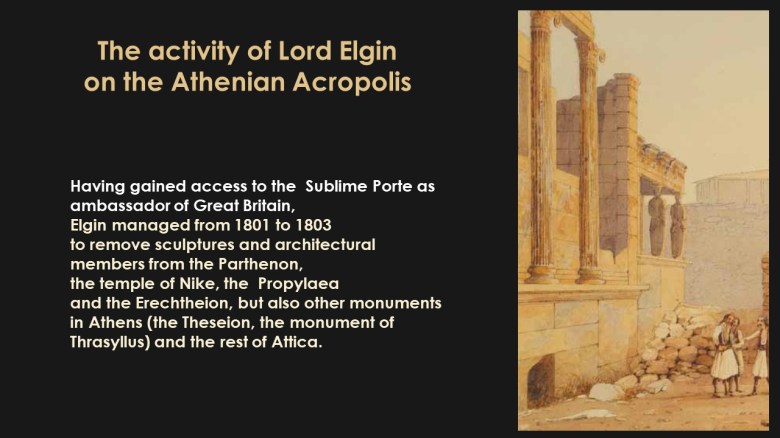 The activity of Lord Elgin
on the Athenian Acropolis

Having gained access to the Sublime Porte as ambassador of Great Britain,
Elgin managed from 1801 to 1803
to remove sculptures and architectural members from the Parthenon,
the temple of Nike, the Propylaea
and the Erechtheion, but also other monuments in Athens (the Theseion, the monument of Thrasyllus) and the rest of Attica.